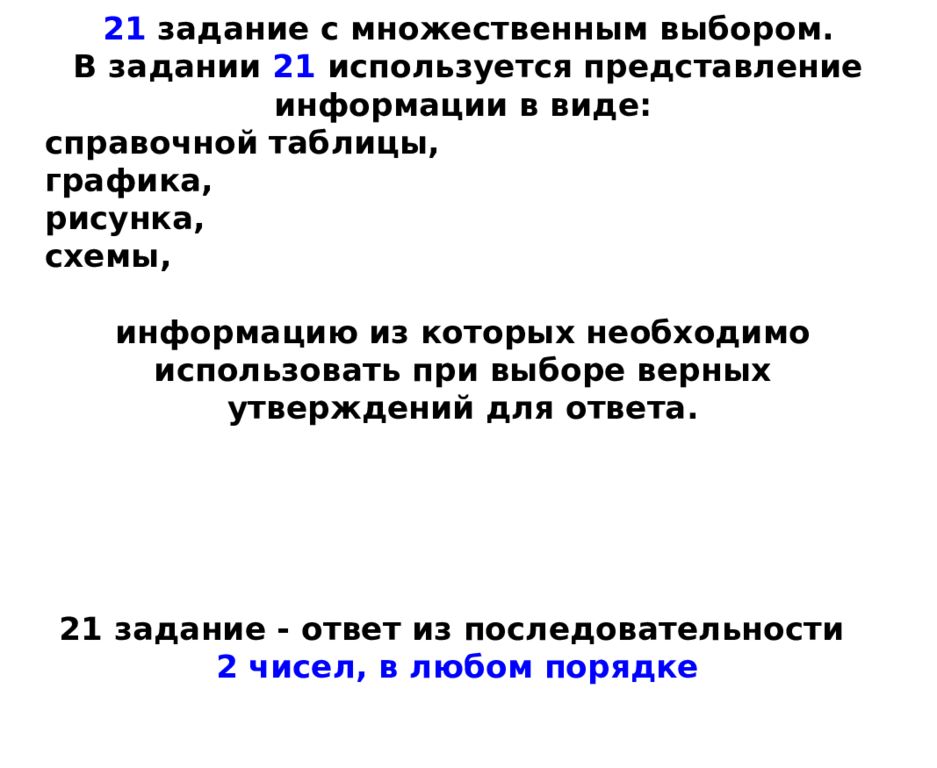 21 задание с множественным выбором.
В задании 21 используется представление информации в виде:
справочной таблицы,
графика,
рисунка,
схемы,

информацию из которых необходимо использовать при выборе верных утверждений для ответа.

21 задание - ответ из последовательности 2 чисел, в любом порядке